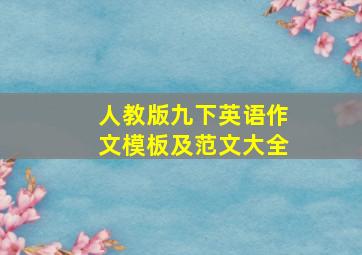 人教版九下英语作文模板及范文大全